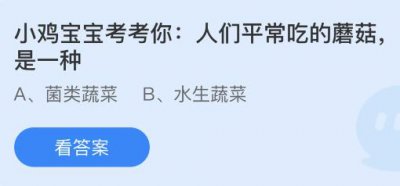 小鸡宝宝考考你：人们平常吃的蘑菇，是一种

A、菌类蔬菜　B、水生蔬菜

看答案